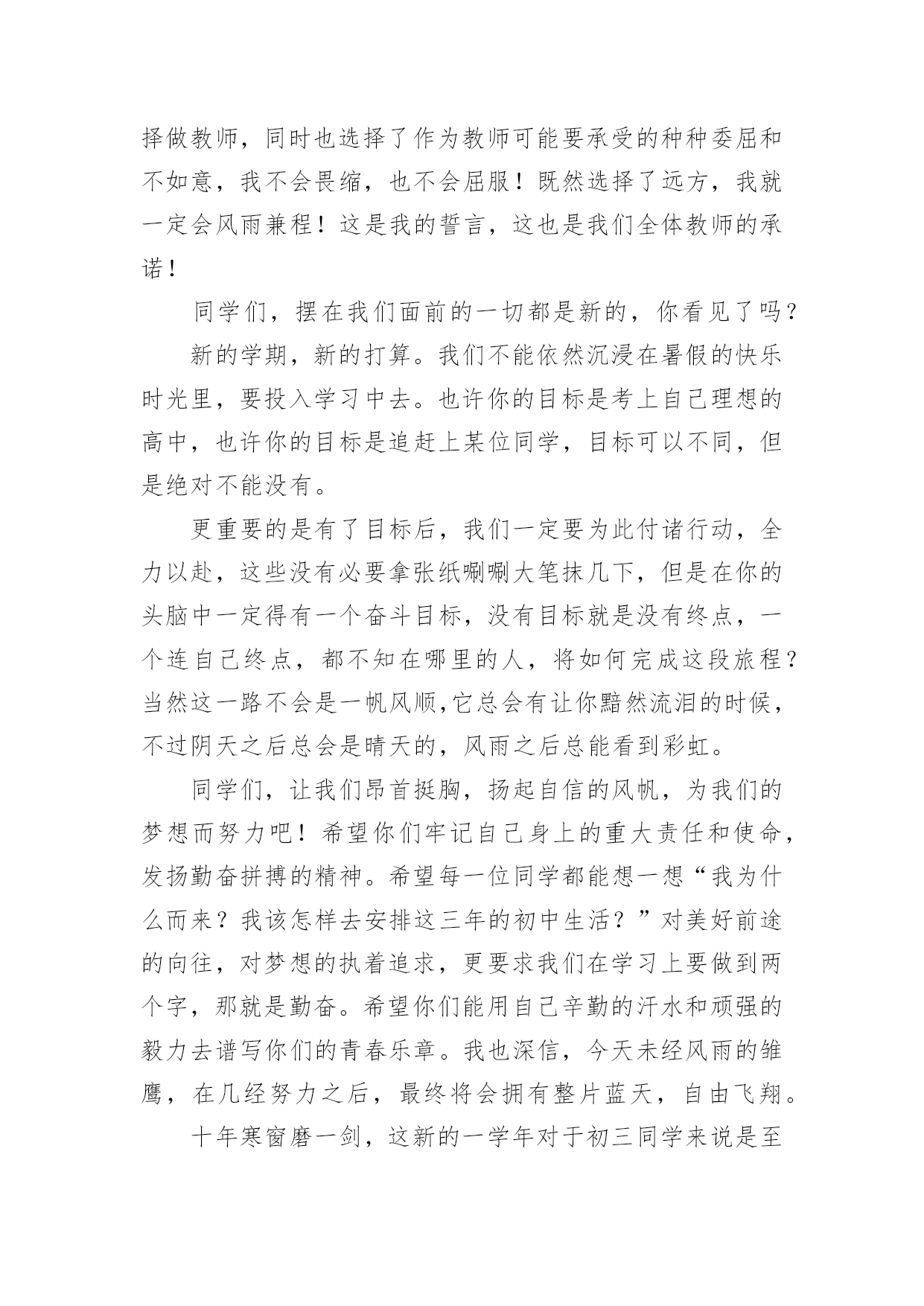 择做教师，同时也选择了作为教师可能要承受的种种委屈和不如意，我不会畏缩，也不会屈服！既然选择了远方，我就一定会风雨兼程！这是我的誓言，这也是我们全体教师的承诺！

同学们，摆在我们面前的一切都是新的，你看见了吗？

新的学期，新的打算。我们不能依然沉浸在暑假的快乐时光里，要投入学习中去。也许你的目标是考上自己理想的高中，也许你的目标是追赶上某位同学，目标可以不同，但是绝对不能没有。

更重要的是有了目标后，我们一定要为此付诸行动，全力以赴，这些没有必要拿张纸唰唰大笔抹几下，但是在你的头脑中一定得有一个奋斗目标，没有目标就是没有终点，一个连自己终点，都不知在哪里的人，将如何完成这段旅程？当然这一路不会是一帆风顺,它总会有让你黯然流泪的时候，不过阴天之后总会是晴天的，风雨之后总能看到彩虹。

同学们，让我们昂首挺胸，扬起自信的风帆，为我们的梦想而努力吧！希望你们牢记自己身上的重大责任和使命，发扬勤奋拼搏的精神。希望每一位同学都能想一想“我为什么而来？我该怎样去安排这三年的初中生活？”对美好前途的向往，对梦想的执着追求，更要求我们在学习上要做到两个字，那就是勤奋。希望你们能用自己辛勤的汗水和顽强的毅力去谱写你们的青春乐章。我也深信，今天未经风雨的雏鹰，在几经努力之后，最终将会拥有整片蓝天，自由飞翔。

十年寒窗磨一剑，这新的一学年对于初三同学来说是至